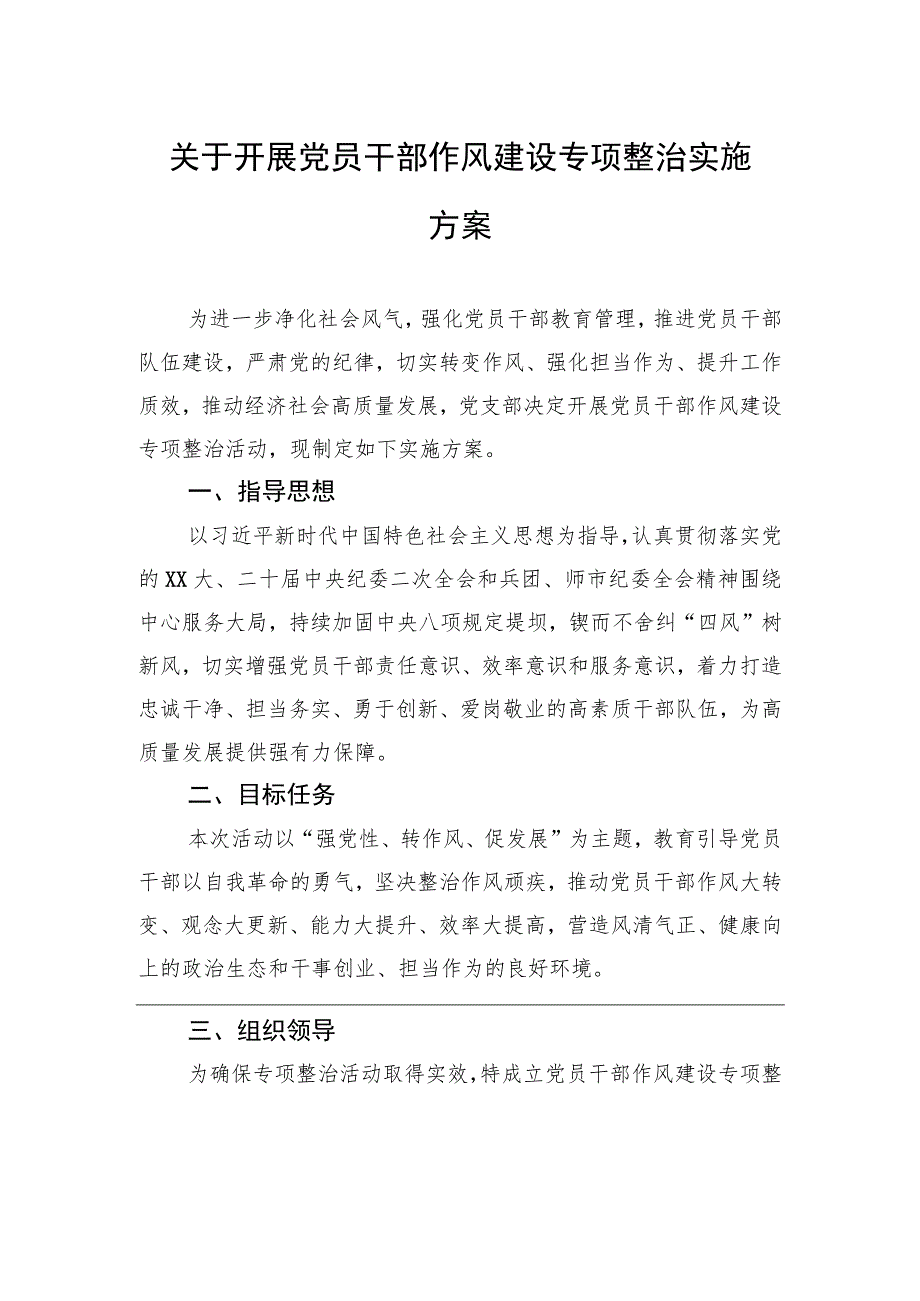 关于开展党员干部作风建设专项整治实施方案

为进一步净化社会风气，强化党员干部教育管理，推进党员干部队伍建设，严肃党的纪律，切实转变作风、强化担当作为、提升工作质效，推动经济社会高质量发展，党支部决定开展党员干部作风建设专项整治活动，现制定如下实施方案。

一、指导思想

以习近平新时代中国特色社会主义思想为指导，认真贯彻落实党的XX大、二十届中央纪委二次全会和兵团、师市纪委全会精神围绕中心服务大局，持续加固中央八项规定堤坝，锲而不舍纠“四风”树新风，切实增强党员干部责任意识、效率意识和服务意识，着力打造忠诚干净、担当务实、勇于创新、爱岗敬业的高素质干部队伍，为高质量发展提供强有力保障。

二、目标任务

本次活动以“强党性、转作风、促发展”为主题，教育引导党员干部以自我革命的勇气，坚决整治作风顽疾，推动党员干部作风大转变、观念大更新、能力大提升、效率大提高，营造风清气正、健康向上的政治生态和干事创业、担当作为的良好环境。

三、组织领导

为确保专项整治活动取得实效，特成立党员干部作风建设专项整